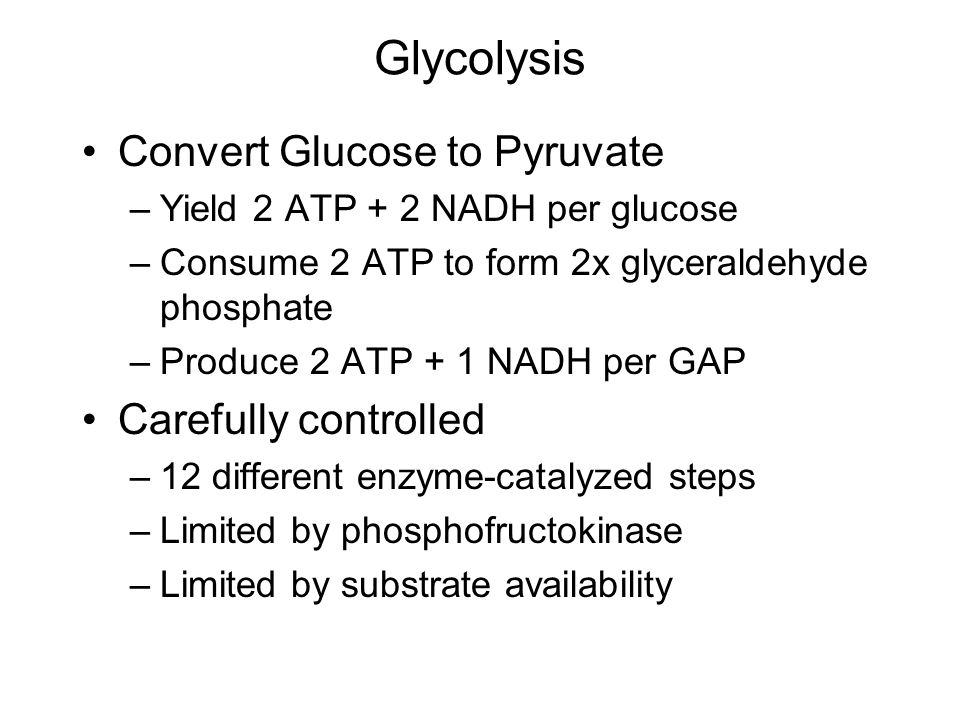 Glycolysis

• Convert Glucose to Pyruvate
– Yield 2 ATP + 2 NADH per glucose
– Consume 2 ATP to form 2x glyceraldehyde phosphate
– Produce 2 ATP + 1 NADH per GAP

• Carefully controlled
– 12 different enzyme-catalyzed steps
– Limited by phosphofructokinase
– Limited by substrate availability